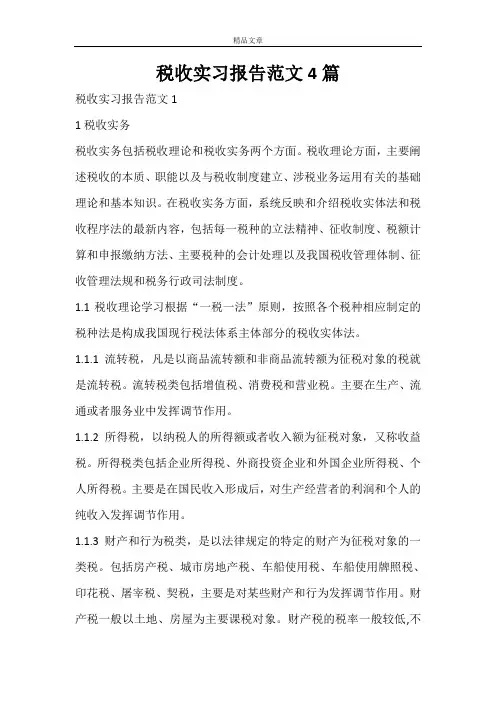 精品文章

税收实习报告范文 4 篇

税收实习报告范文 1

1 税收实务

税收实务包括税收理论和税收实务两个方面。税收理论方面，主要阐述税收的本质、职能以及与税收制度建立、涉税业务运用有关的基础理论和基本知识。在税收实务方面，系统反映和介绍税收实体法和税收程序法的最新内容，包括每一税种的立法精神、征收制度、税额计算和申报缴纳方法、主要税种的会计处理以及我国税收管理体制、征收管理法规和税务行政司法制度。

1.1 税收理论学习根据“一税一法”原则，按照各个税种相应制定的税种法是构成我国现行税法体系主体部分的税收实体法。

1.1.1 流转税，凡是以商品流转额和非商品流转额为征税对象的税就是流转税。流转税类包括增值税、消费税和营业税。主要在生产、流通或者服务业中发挥调节作用。

1.1.2 所得税，以纳税人的所得额或者收入额为征税对象，又称收益税。所得税类包括企业所得税、外商投资企业和外国企业所得税、个人所得税。主要是在国民收入形成后，对生产经营者的利润和个人的纯收入发挥调节作用。

1.1.3 财产和行为税类，是以法律规定的特定的财产为征税对象的一类税。包括房产税、城市房地产税、车船使用税、车船使用牌照税、印花税、屠宰税、契税，主要是对某些财产和行为发挥调节作用。财产税一般以土地、房屋为主要课税对象。财产税的税率一般较低,不